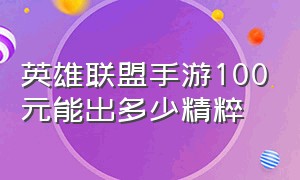 英雄联盟手游100元能出多少精粹